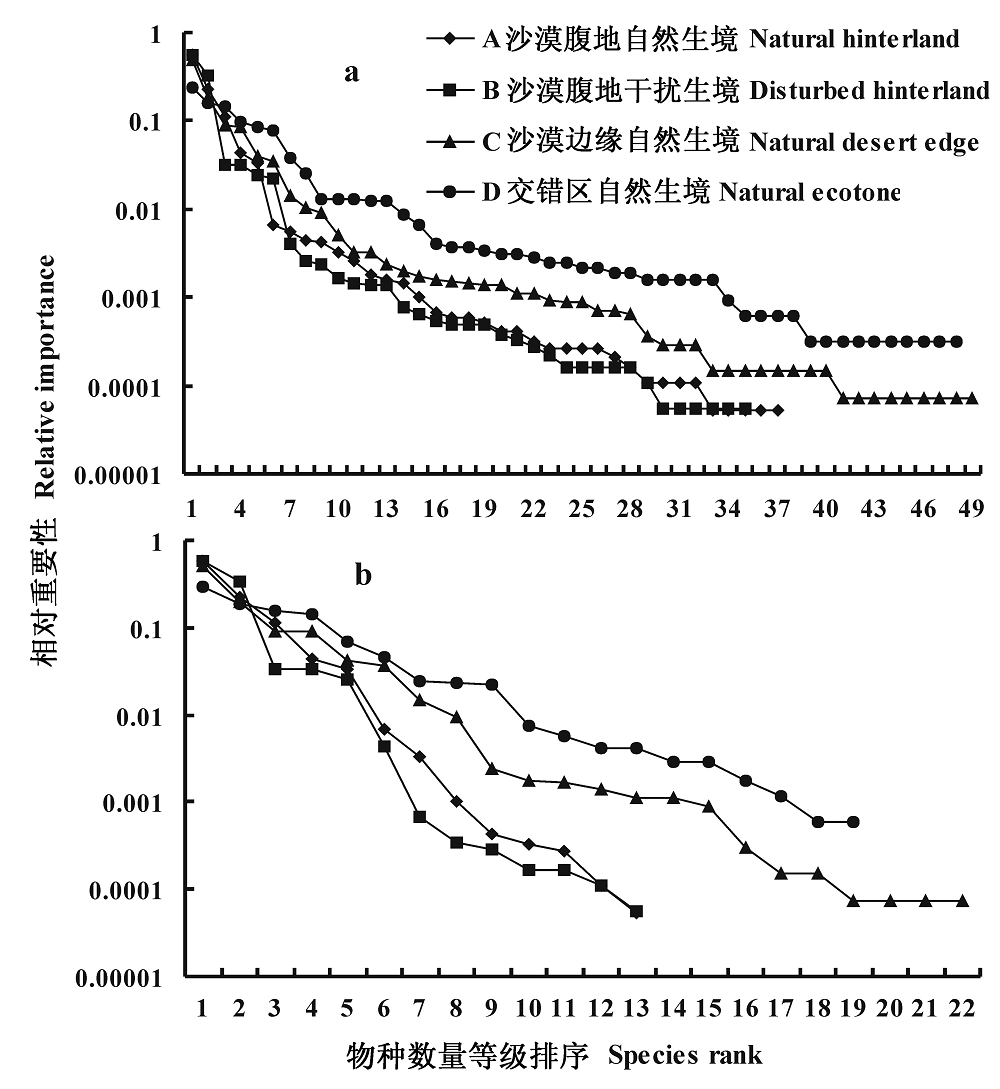 A 沙漠腹地自然生境 Natural hinterland
B 沙漠腹地干扰生境 Disturbed hinterland
C 沙漠边缘自然生境 Natural desert edge
D 交错区自然生境 Natural ecotone

a

1
0.1
0.01
0.001
0.0001
0.00001

1 4 7 10 13 16 19 22 25 28 31 34 37 40 43 46 49

相对重要性 Relative importance

b

1
0.1
0.01
0.001
0.0001
0.00001

1 2 3 4 5 6 7 8 9 10 11 12 13 14 15 16 17 18 19 20 21 22

物种数量等级排序 Species rank